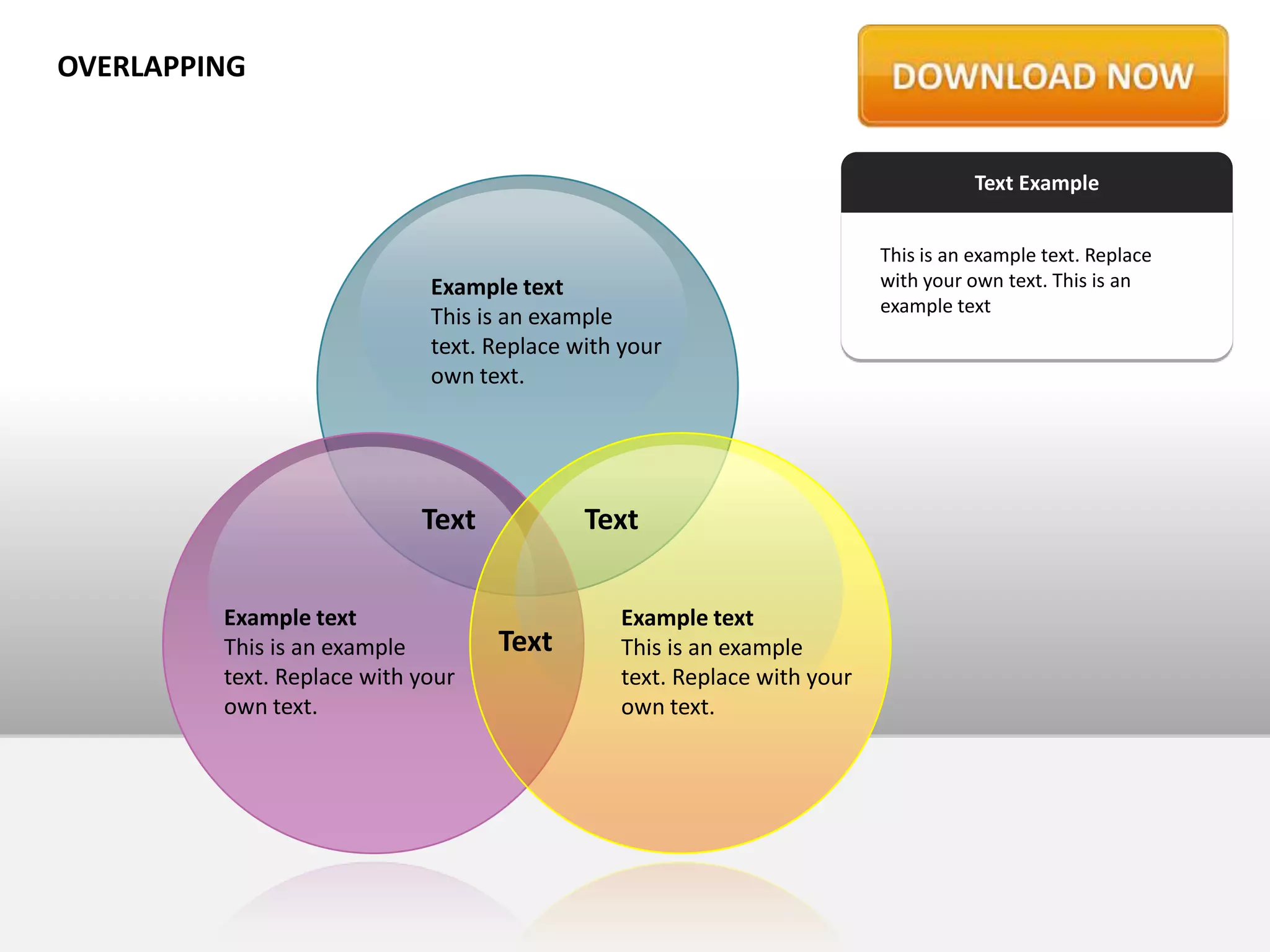 OVERLAPPING

DOWNLOAD NOW

Text Example

This is an example text. Replace with your own text. This is an example text

Example text
This is an example text. Replace with your own text.

Text

Text

Example text
This is an example text. Replace with your own text.

Text

Example text
This is an example text. Replace with your own text.